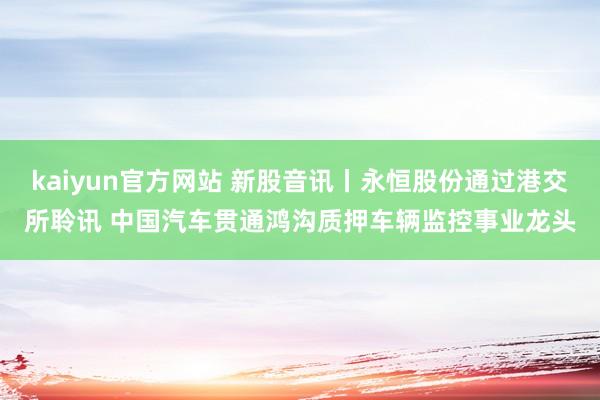 kaiyun官方网站 新股音讯丨永恒股份通过港交所聆讯 中国汽车贯通鸿沟质押车辆监控事业龙头